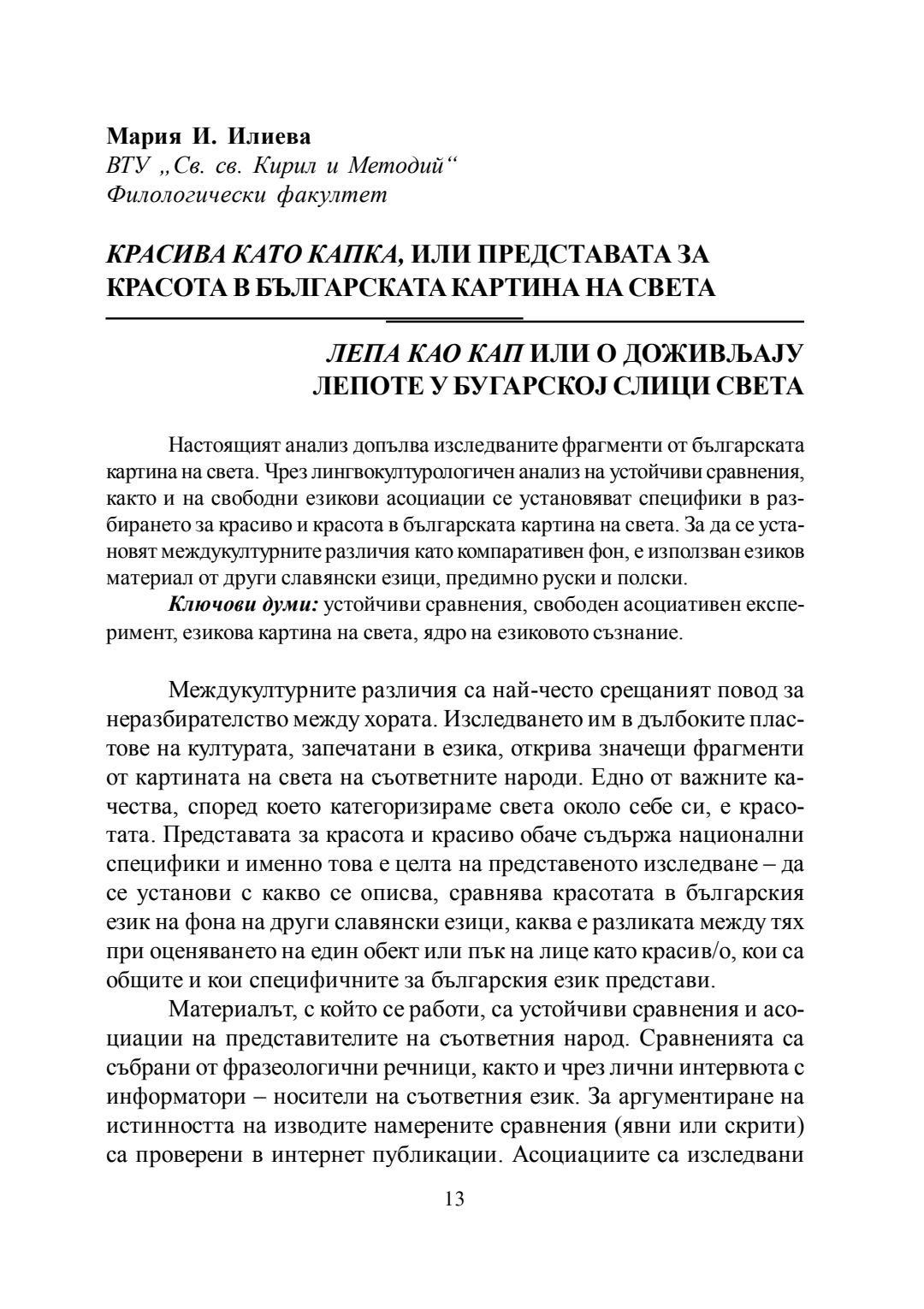 Мария И. Илиева
ВТУ „Св. св. Кирил и Методий“
Филологически факултет

КРАСИВА КАТО КАПКА, ИЛИ ПРЕДСТАВАТА ЗА КРАСОТА В БЪЛГАРСКАТА КАРТИНА НА СВЕТА

ЛЕПА КАО КАП ИЛИ О ДОЖИВЉАЈУ ЛЕПОТЕ У БУГАРСКОЈ СЛИЦИ СВЕТА

Настоящият анализ допълва изследваните фрагменти от българската картина на света. Чрез лингвокултурологичен анализ на устойчиви сравнения, както и на свободни езикови асоциации се установяват специфики в разбирането за красиво и красота в българската картина на света. За да се установят междукултурните различия като компаративен фон, е използван езиков материал от други славянски езици, предимно руски и полски.

Ключови думи: устойчиви сравнения, свободен асоциативен експеримент, езикова картина на света, ядро на езиковото съзнание.

Междукултурните различия са най-често срещаният повод за неразбирателство между хората. Изследването им в дълбоките пластове на културата, запечатани в езика, открива значещи фрагменти от картината на света на съответните народи. Едно от важните качества, според което категоризираме света около себе си, е красотата. Представата за красота и красиво обаче съдържа национални специфики и именно това е целта на представеното изследване – да се установи с какво се описва, сравнява красотата в българския език на фона на други славянски езици, каква е разликата между тях при оценяването на един обект или пък на лице като красив/о, кои са общите и кои специфичните за българския език представи.

Материалът, с който се работи, са устойчиви сравнения и асоциации на представителите на съответния народ. Сравненията са събрани от фразеологични речници, както и чрез лични интервюта с информатори – носители на съответния език. За аргументиране на истинността на изводите намерените сравнения (явни или скрити) са проверени в интернет публикации. Асоциациите са изследвани

13